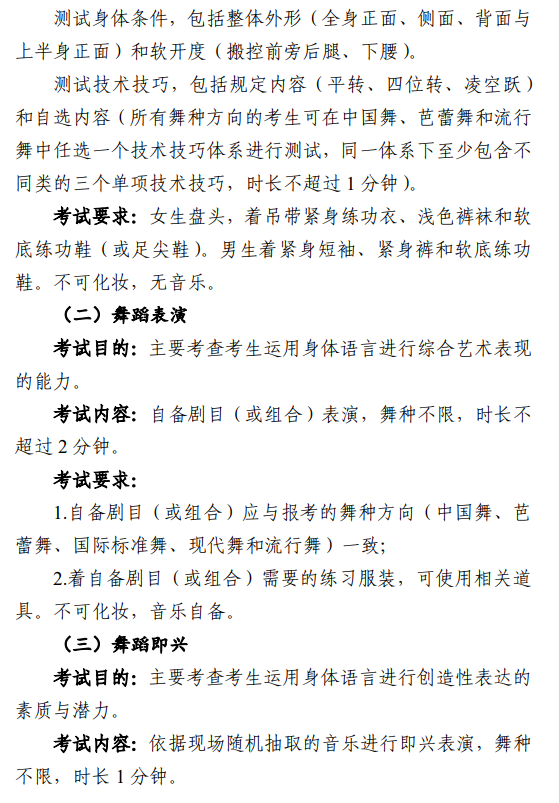 测试身体条件，包括整体外形（全身正面、侧面、背面与上半身正面）和软开度（搬控前旁后腿、下腰）。

测试技术技巧，包括规定内容（平转、四位转、凌空跃）和自选内容（所有舞种方向的考生可在中国舞、芭蕾舞和流行舞中任选一个技术技巧体系进行测试，同一体系下至少包含不同类的三个单项技术技巧，时长不超过 1 分钟）。

考试要求：女生盘头，着吊带紧身练功衣、浅色裤袜和软底练功鞋（或足尖鞋）。男生着紧身短袖、紧身裤和软底练功鞋。不可化妆，无音乐。

（二）舞蹈表演

考试目的：主要考查考生运用身体语言进行综合艺术表现的能力。

考试内容：自备剧目（或组合）表演，舞种不限，时长不超过 2 分钟。

考试要求：

1.自备剧目（或组合）应与报考的舞种方向（中国舞、芭蕾舞、国际标准舞、现代舞和流行舞）一致；

2.着自备剧目（或组合）需要的练习服装，可使用相关道具。不可化妆，音乐自备。

（三）舞蹈即兴

考试目的：主要考查考生运用身体语言进行创造性表达的素质与潜力。

考试内容：依据现场随机抽取的音乐进行即兴表演，舞种不限，时长 1 分钟。